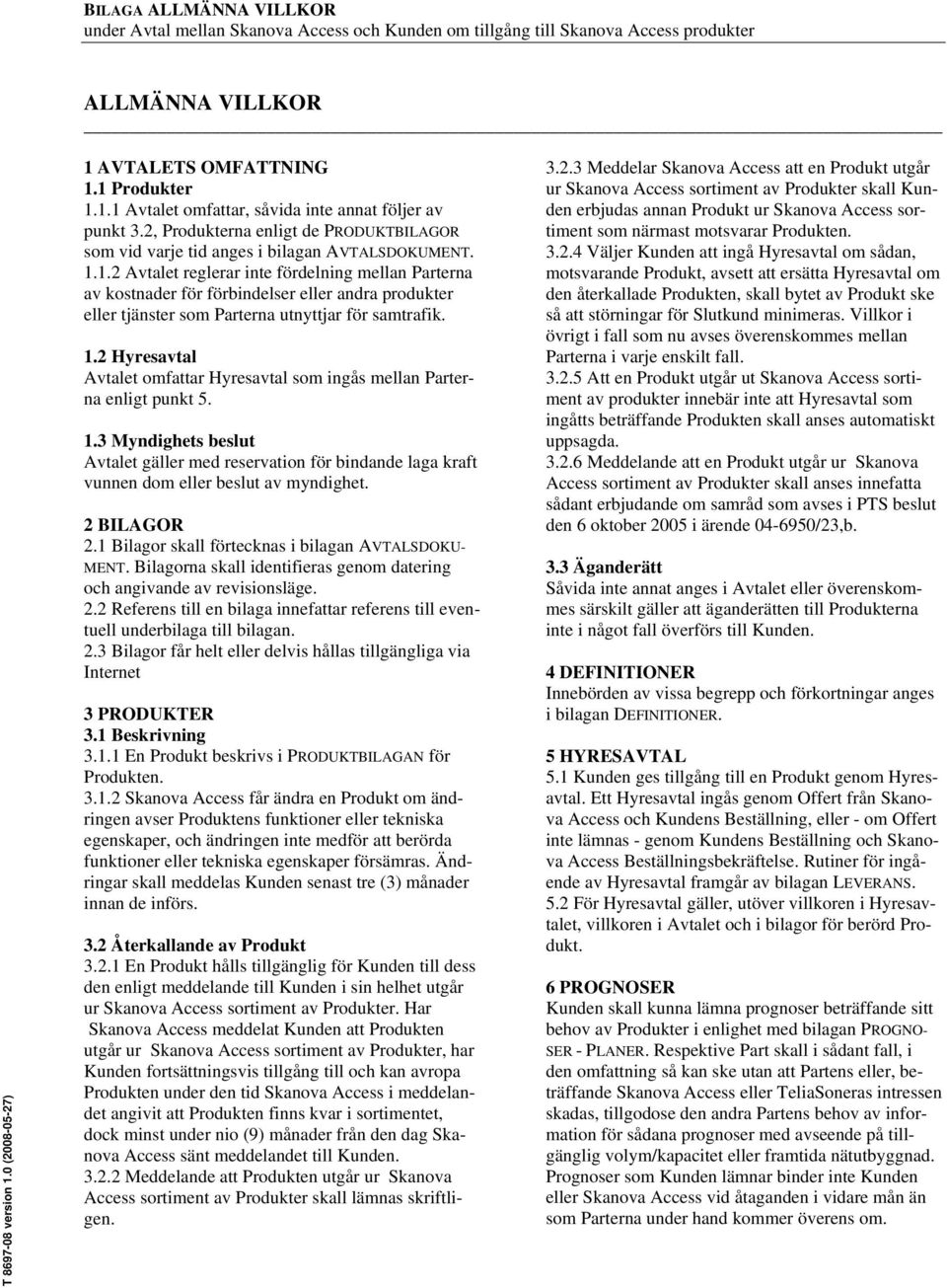 BILAGA ALLMÄNNA VILLKOR
under Avtal mellan Skanova Access och Kunden om tillgång till Skanova Access produkter

ALLMÄNNA VILLKOR

1 AVTALETS OMFATTNING
1.1 Produkter
1.1.1 Avtalet omfattar, såvida inte annat följer av punkt 3.2, Produkterna enligt de PRODUKTBILAGOR som vid varje tid anges i bilagan AVTALSDOKUMENT.
1.1.2 Avtalet reglerar inte fördelning mellan Parterna av kostnader för förbindelser eller andra produkter eller tjänster som Parterna utnyttjar för samtrafik.

1.2 Hyresavtal
Avtalet omfattar Hyresavtal som ingås mellan Parterna enligt punkt 5.

1.3 Myndighets beslut
Avtalet gäller med reservation för bindande laga kraft vunnen dom eller beslut av myndighet.

2 BILAGOR
2.1 Bilagor skall förtecknas i bilagan AVTALSDOKUMENT. Bilagorna skall identifieras genom datering och angivande av revisionsläge.
2.2 Referens till en bilaga innefattar referens till eventuell underbilaga till bilagan.
2.3 Bilagor får helt eller delvis hållas tillgängliga via Internet

3 PRODUKTER
3.1 Beskrivning
3.1.1 En Produkt beskrivs i PRODUKTBILAGAN för Produkten.
3.1.2 Skanova Access får ändra en Produkt om ändringen avser Produktens funktioner eller tekniska egenskaper, och ändringen inte medför att berörda funktioner eller tekniska egenskaper försämras. Ändringar skall meddelas Kunden senast tre (3) månader innan de införs.

3.2 Återkallande av Produkt
3.2.1 En Produkt hålls tillgänglig för Kunden till dess den enligt meddelande till Kunden i sin helhet utgår ur Skanova Access sortiment av Produkter. Har Skanova Access meddelat Kunden att Produkten utgår ur Skanova Access sortiment av Produkter, har Kunden fortsättningsvis tillgång till och kan avropa Produkten under den tid Skanova Access i meddelandet angivit att Produkten finns kvar i sortimentet, dock minst under nio (9) månader från den dag Skanova Access sänt meddelandet till Kunden.
3.2.2 Meddelande att Produkten utgår ur Skanova Access sortiment av Produkter skall lämnas skriftligen.

3.2.3 Meddelar Skanova Access att en Produkt utgår ur Skanova Access sortiment av Produkter skall Kunden erbjudas annan Produkt ur Skanova Access sortiment som närmast motsvarar Produkten.
3.2.4 Väljer Kunden att ingå Hyresavtal om sådan, motsvarande Produkt, avsett att ersätta Hyresavtal om den återkallade Produkten, skall bytet av Produkt ske så att störningar för Slutkund minimeras. Villkor i övrigt i fall som nu avses överenskommes mellan Parterna i varje enskilt fall.
3.2.5 Att en Produkt utgår ut Skanova Access sortiment av produkter innebär inte att Hyresavtal som ingåtts beträffande Produkten skall anses automatiskt uppsagda.
3.2.6 Meddelande att en Produkt utgår ur Skanova Access sortiment av Produkter skall anses innefatta sådant erbjudande om samråd som avses i PTS beslut den 6 oktober 2005 i ärende 04-6950/23,b.

3.3 Äganderätt
Såvida inte annat anges i Avtalet eller överenskommes särskilt gäller att äganderätten till Produkterna inte i något fall överförs till Kunden.

4 DEFINITIONER
Innebörden av vissa begrepp och förkortningar anges i bilagan DEFINITIONER.

5 HYRESAVTAL
5.1 Kunden ges tillgång till en Produkt genom Hyresavtal. Ett Hyresavtal ingås genom Offert från Skanova Access och Kundens Beställning, eller - om Offert inte lämnas - genom Kundens Beställning och Skanova Access Beställningsbekräftelse. Rutiner för ingående av Hyresavtal framgår av bilagan LEVERANS.
5.2 För Hyresavtal gäller, utöver villkoren i Hyresavtalet, villkoren i Avtalet och i bilagor för berörd Produkt.

6 PROGNOSER
Kunden skall kunna lämna prognoser beträffande sitt behov av Produkter i enlighet med bilagan PROGNOSER - PLANER. Respektive Part skall i sådant fall, i den omfattning så kan ske utan att Partens eller, beträffande Skanova Access eller TeliaSoneras intressen skadas, tillgodose den andra Partens behov av information för sådana prognoser med avseende på tillgänglig volym/kapacitet eller framtida nätutbyggnad. Prognoser som Kunden lämnar binder inte Kunden eller Skanova Access vid åtaganden i vidare mån än som Parterna under hand kommer överens om.

T 8697-08 version 1.0 (2008-05-27)